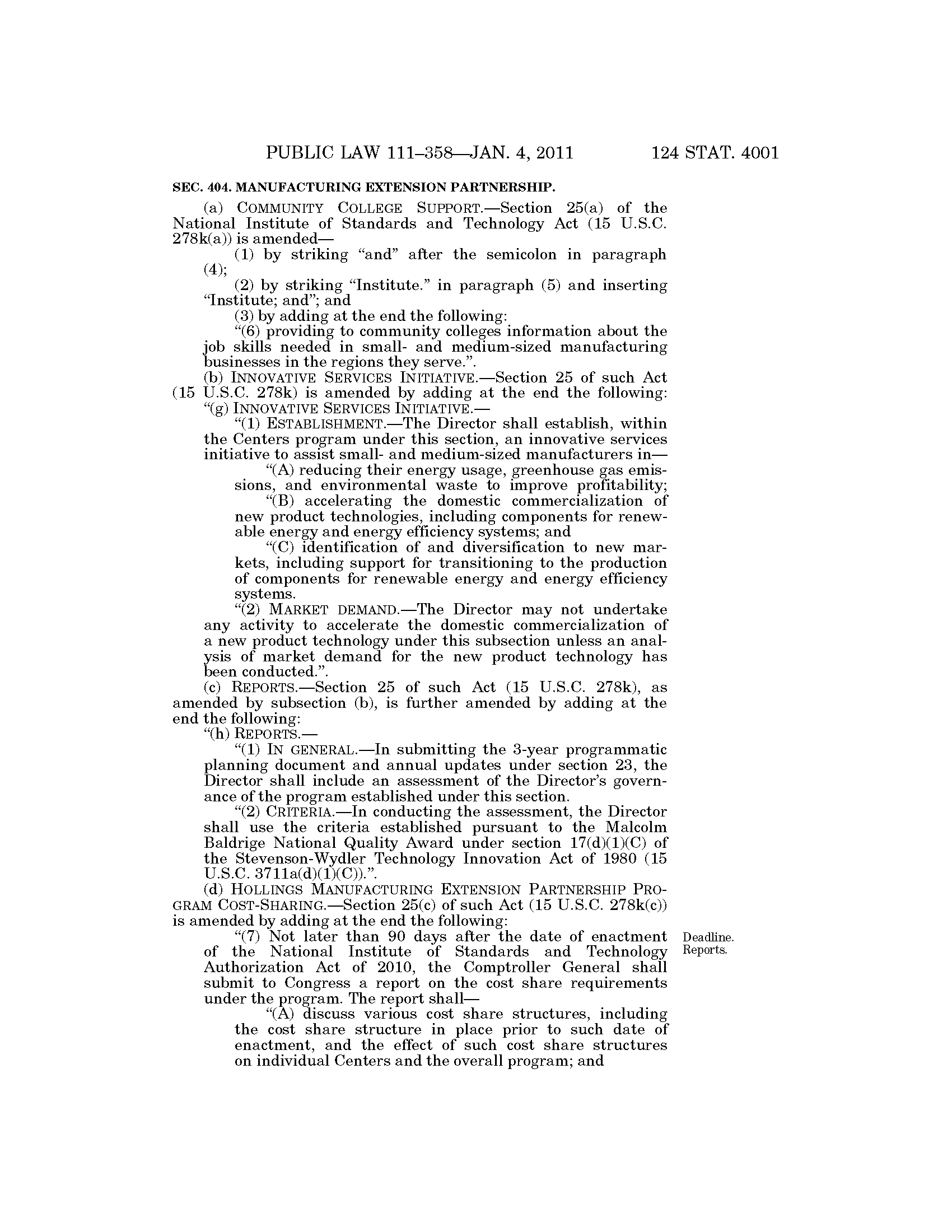 PUBLIC LAW 111–358—JAN. 4, 2011 124 STAT. 4001

SEC. 404. MANUFACTURING EXTENSION PARTNERSHIP.

(a) COMMUNITY COLLEGE SUPPORT.—Section 25(a) of the National Institute of Standards and Technology Act (15 U.S.C. 278k(a)) is amended—

(1) by striking "and" after the semicolon in paragraph (4);

(2) by striking "Institute." in paragraph (5) and inserting "Institute; and"; and

(3) by adding at the end the following:

"(6) providing to community colleges information about the job skills needed in small- and medium-sized manufacturing businesses in the regions they serve.".

(b) INNOVATIVE SERVICES INITIATIVE.—Section 25 of such Act (15 U.S.C. 278k) is amended by adding at the end the following:

"(g) INNOVATIVE SERVICES INITIATIVE.—

"(1) ESTABLISHMENT.—The Director shall establish, within the Centers program under this section, an innovative services initiative to assist small- and medium-sized manufacturers in—

"(A) reducing their energy usage, greenhouse gas emissions, and environmental waste to improve profitability;

"(B) accelerating the domestic commercialization of new product technologies, including components for renewable energy and energy efficiency systems; and

"(C) identification of and diversification to new markets, including support for transitioning to the production of components for renewable energy and energy efficiency systems.

"(2) MARKET DEMAND.—The Director may not undertake any activity to accelerate the domestic commercialization of a new product technology under this subsection unless an analysis of market demand for the new product technology has been conducted.".

(c) REPORTS.—Section 25 of such Act (15 U.S.C. 278k), as amended by subsection (b), is further amended by adding at the end the following:

"(h) REPORTS.—

"(1) IN GENERAL.—In submitting the 3-year programmatic planning document and annual updates under section 23, the Director shall include an assessment of the Director's governance of the program established under this section.

"(2) CRITERIA.—In conducting the assessment, the Director shall use the criteria established pursuant to the Malcolm Baldrige National Quality Award under section 17(d)(1)(C) of the Stevenson-Wydler Technology Innovation Act of 1980 (15 U.S.C. 3711a(d)(1)(C)).".

(d) HOLLINGS MANUFACTURING EXTENSION PARTNERSHIP PROGRAM COST-SHARING.—Section 25(c) of such Act (15 U.S.C. 278k(c)) is amended by adding at the end the following:

Deadline.
Reports.

"(7) Not later than 90 days after the date of enactment of the National Institute of Standards and Technology Authorization Act of 2010, the Comptroller General shall submit to Congress a report on the cost share requirements under the program. The report shall—

"(A) discuss various cost share structures, including the cost share structure in place prior to such date of enactment, and the effect of such cost share structures on individual Centers and the overall program; and